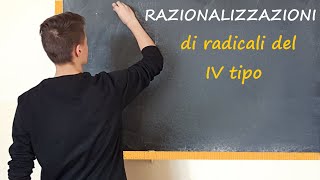 RAZIONALIZZAZIONI

di radicali del IV tipo